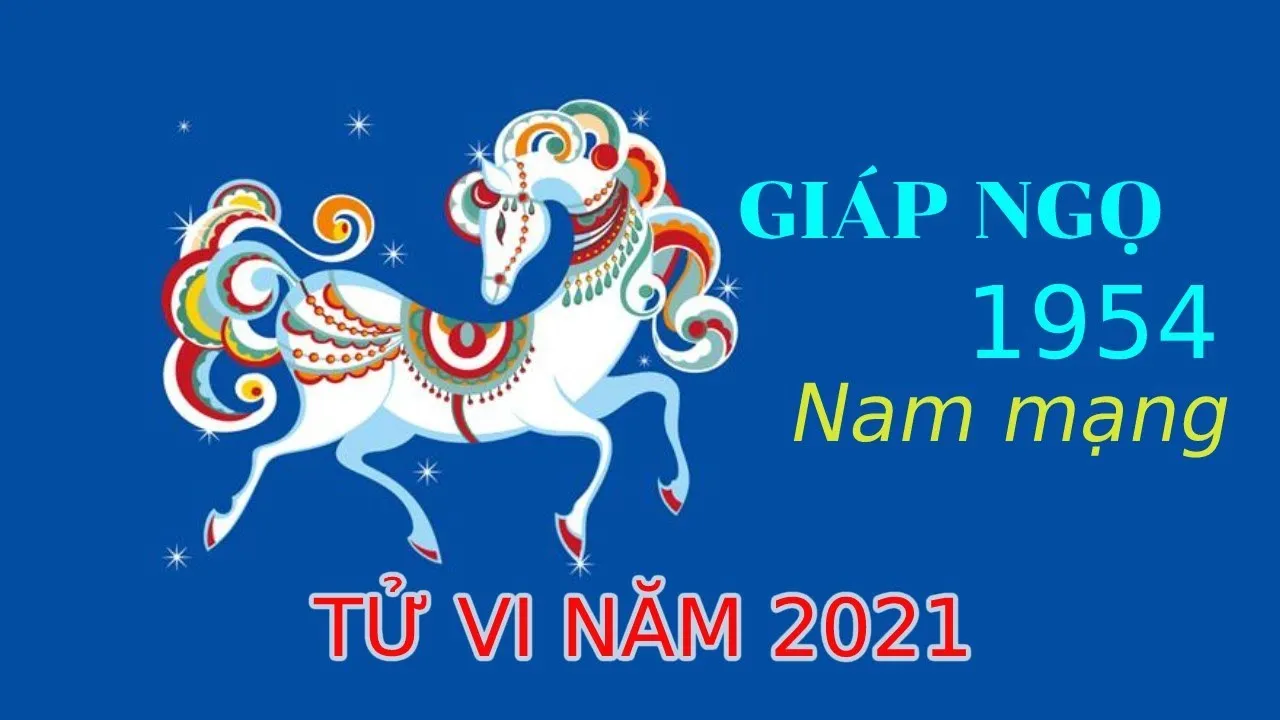 GIÁP NGỌ
1954
Nam mạng

TỬ VI NĂM 2021